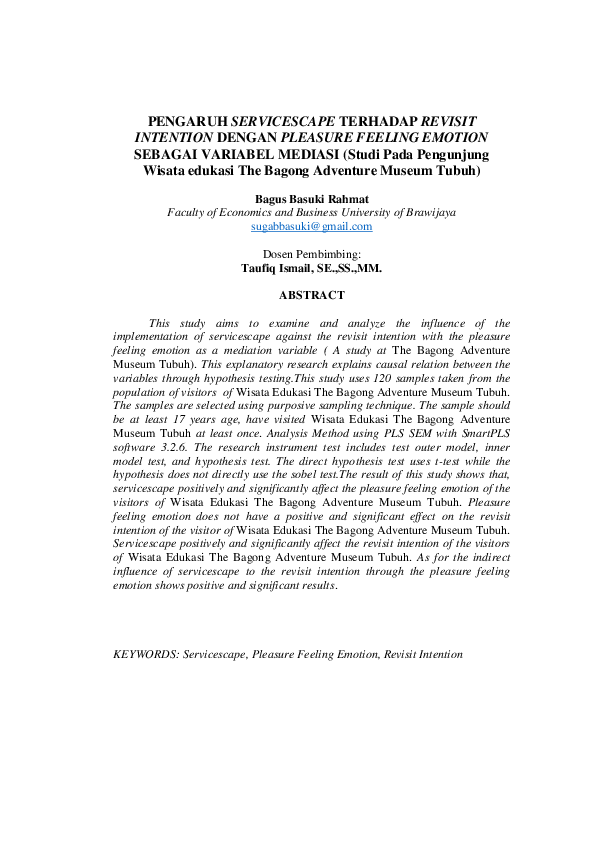 PENGARUH SERVICESCAPE TERHADAP REVISIT INTENTION DENGAN PLEASURE FEELING EMOTION SEBAGAI VARIABEL MEDIASI (Studi Pada Pengunjung Wisata edukasi The Bagong Adventure Museum Tubuh)

Bagus Basuki Rahmat
Faculty of Economics and Business University of Brawijaya
sugabbasuki@gmail.com

Dosen Pembimbing:
Taufiq Ismail, SE.,SS.,MM.

ABSTRACT

This study aims to examine and analyze the influence of the implementation of servicescape against the revisit intention with the pleasure feeling emotion as a mediation variable ( A study at The Bagong Adventure Museum Tubuh). This explanatory research explains causal relation between the variables through hypothesis testing.This study uses 120 samples taken from the population of visitors of Wisata Edukasi The Bagong Adventure Museum Tubuh. The samples are selected using purposive sampling technique. The sample should be at least 17 years age, have visited Wisata Edukasi The Bagong Adventure Museum Tubuh at least once. Analysis Method using PLS SEM with SmartPLS software 3.2.6. The research instrument test includes test outer model, inner model test, and hypothesis test. The direct hypothesis test uses t-test while the hypothesis does not directly use the sobel test.The result of this study shows that, servicescape positively and significantly affect the pleasure feeling emotion of the visitors of Wisata Edukasi The Bagong Adventure Museum Tubuh. Pleasure feeling emotion does not have a positive and significant effect on the revisit intention of the visitor of Wisata Edukasi The Bagong Adventure Museum Tubuh. Servicescape positively and significantly affect the revisit intention of the visitors of Wisata Edukasi The Bagong Adventure Museum Tubuh. As for the indirect influence of servicescape to the revisit intention through the pleasure feeling emotion shows positive and significant results.

KEYWORDS: Servicescape, Pleasure Feeling Emotion, Revisit Intention